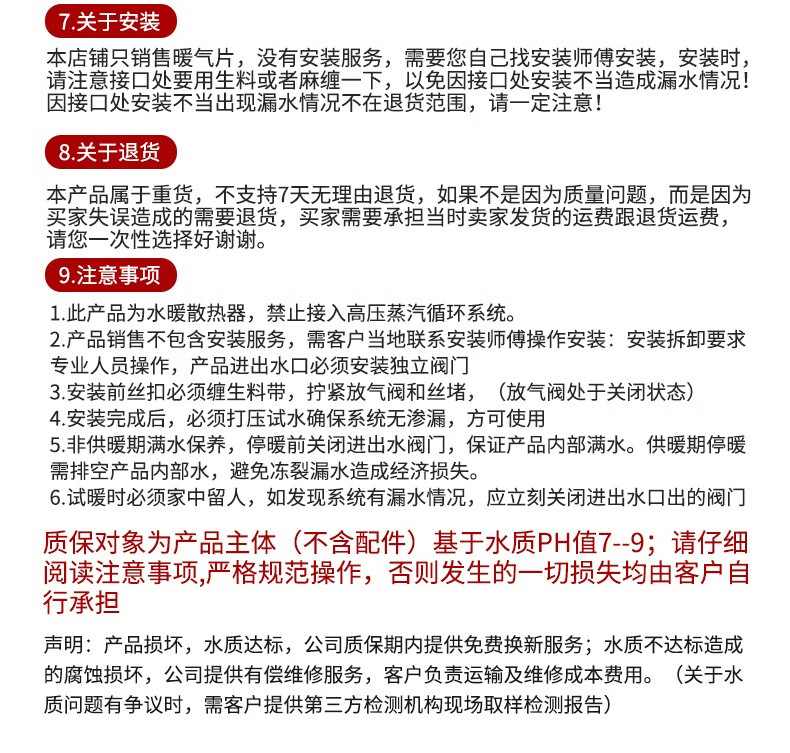 7.关于安装

本店铺只销售暖气片，没有安装服务，需要您自己找安装师傅安装，安装时，请注意接口处要用生料或者麻缠一下，以免因接口处安装不当造成漏水情况！因接口处安装不当出现漏水情况不在退货范围，请一定注意！

8.关于退货

本产品属于重货，不支持7天无理由退货，如果不是因为质量问题，而是因为买家失误造成的需要退货，买家需要承担当时卖家发货的运费跟退货运费，请您一次性选择好谢谢。

9.注意事项

1.此产品为水暖散热器，禁止接入高压蒸汽循环系统。
2.产品销售不包含安装服务，需客户当地联系安装师傅操作安装：安装拆卸要求专业人员操作，产品进出水口必须安装独立阀门
3.安装前丝扣必须缠生料带，拧紧放气阀和丝堵，（放气阀处于关闭状态）
4.安装完成后，必须打压试水确保系统无渗漏，方可使用
5.非供暖期满水保养，停暖前关闭进出水阀门，保证产品内部满水。供暖期停暖需排空产品内部水，避免冻裂漏水造成经济损失。
6.试暖时必须家中留人，如发现系统有漏水情况，应立刻关闭进出水口出的阀门

质保对象为产品主体（不含配件）基于水质PH值7--9；请仔细阅读注意事项,严格规范操作，否则发生的一切损失均由客户自行承担

声明：产品损坏，水质达标，公司质保期内提供免费换新服务；水质不达标造成的腐蚀损坏，公司提供有偿维修服务，客户负责运输及维修成本费用。（关于水质问题有争议时，需客户提供第三方检测机构现场取样检测报告）